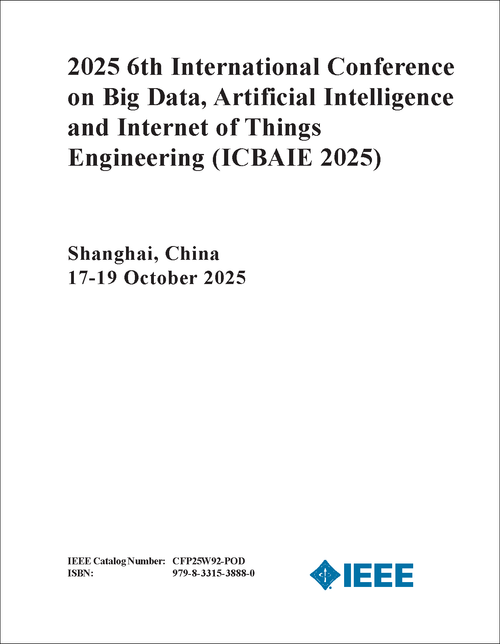 2025 6th International Conference on Big Data, Artificial Intelligence and Internet of Things Engineering (ICBAIE 2025)

Shanghai, China
17-19 October 2025

IEEE Catalog Number: CFP25W92-POD
ISBN: 979-8-3315-3888-0

IEEE